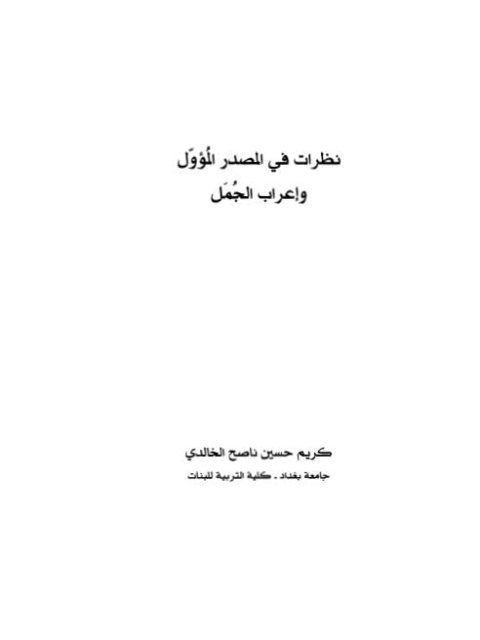 نظرات في المصدر المُؤوّل
وإعراب الجُمَل

كريم حسين ناصح الخالدي
جامعة بغداد ـ كلية التربية للبنات